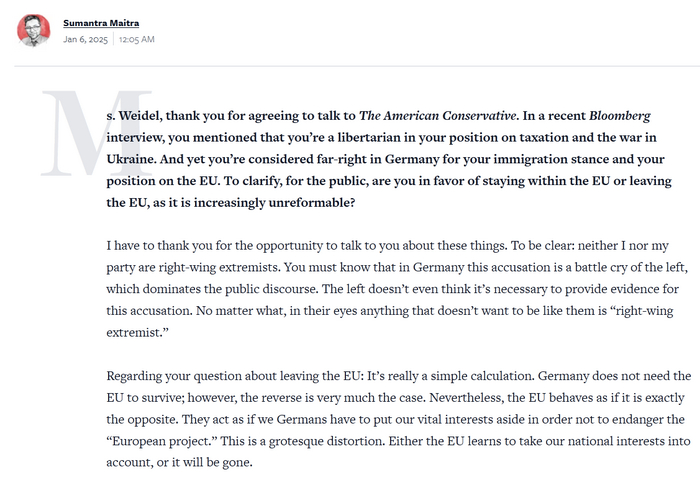 Sumantra Maitra
Jan 6, 2025 | 12:05 AM

Ms. Weidel, thank you for agreeing to talk to The American Conservative. In a recent Bloomberg interview, you mentioned that you're a libertarian in your position on taxation and the war in Ukraine. And yet you're considered far-right in Germany for your immigration stance and your position on the EU. To clarify, for the public, are you in favor of staying within the EU or leaving the EU, as it is increasingly unreformable?

I have to thank you for the opportunity to talk to you about these things. To be clear: neither I nor my party are right-wing extremists. You must know that in Germany this accusation is a battle cry of the left, which dominates the public discourse. The left doesn't even think it's necessary to provide evidence for this accusation. No matter what, in their eyes anything that doesn't want to be like them is "right-wing extremist."

Regarding your question about leaving the EU: It's really a simple calculation. Germany does not need the EU to survive; however, the reverse is very much the case. Nevertheless, the EU behaves as if it is exactly the opposite. They act as if we Germans have to put our vital interests aside in order not to endanger the "European project." This is a grotesque distortion. Either the EU learns to take our national interests into account, or it will be gone.